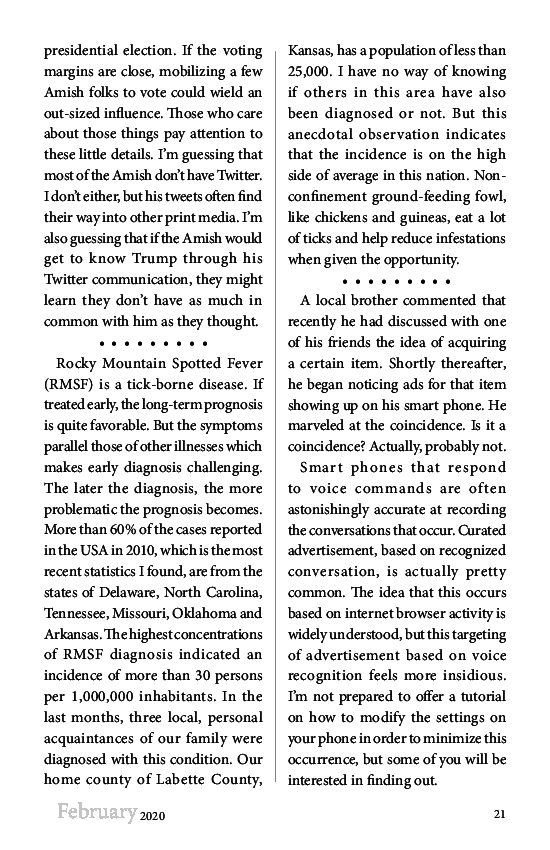 presidential election. If the voting margins are close, mobilizing a few Amish folks to vote could wield an out-sized influence. Those who care about those things pay attention to these little details. I'm guessing that most of the Amish don't have Twitter. I don't either, but his tweets often find their way into other print media. I'm also guessing that if the Amish would get to know Trump through his Twitter communication, they might learn they don't have as much in common with him as they thought.

• • • • • • • • •

Rocky Mountain Spotted Fever (RMSF) is a tick-borne disease. If treated early, the long-term prognosis is quite favorable. But the symptoms parallel those of other illnesses which makes early diagnosis challenging. The later the diagnosis, the more problematic the prognosis becomes. More than 60% of the cases reported in the USA in 2010, which is the most recent statistics I found, are from the states of Delaware, North Carolina, Tennessee, Missouri, Oklahoma and Arkansas. The highest concentrations of RMSF diagnosis indicated an incidence of more than 30 persons per 1,000,000 inhabitants. In the last months, three local, personal acquaintances of our family were diagnosed with this condition. Our home county of Labette County, Kansas, has a population of less than 25,000. I have no way of knowing if others in this area have also been diagnosed or not. But this anecdotal observation indicates that the incidence is on the high side of average in this nation. Non-confinement ground-feeding fowl, like chickens and guineas, eat a lot of ticks and help reduce infestations when given the opportunity.

• • • • • • • • •

A local brother commented that recently he had discussed with one of his friends the idea of acquiring a certain item. Shortly thereafter, he began noticing ads for that item showing up on his smart phone. He marveled at the coincidence. Is it a coincidence? Actually, probably not.

Smart phones that respond to voice commands are often astonishingly accurate at recording the conversations that occur. Curated advertisement, based on recognized conversation, is actually pretty common. The idea that this occurs based on internet browser activity is widely understood, but this targeting of advertisement based on voice recognition feels more insidious. I'm not prepared to offer a tutorial on how to modify the settings on your phone in order to minimize this occurrence, but some of you will be interested in finding out.

February 2020

21